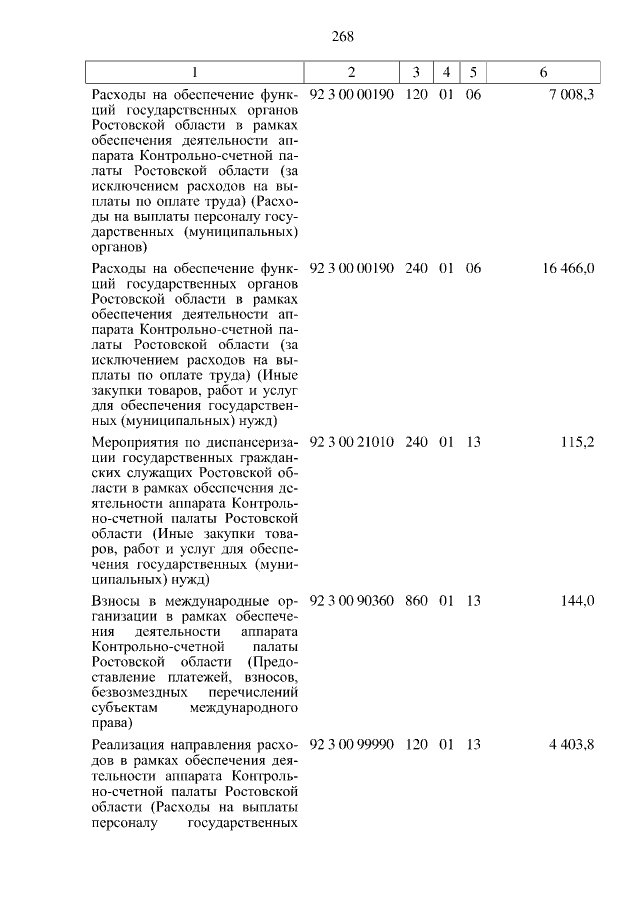 268

| 1 | 2 | 3 | 4 | 5 | 6 |
|---|---|---|---|---|---|
| Расходы на обеспечение функций государственных органов Ростовской области в рамках обеспечения деятельности аппарата Контрольно-счетной палаты Ростовской области (за исключением расходов на выплаты по оплате труда) (Расходы на выплаты персоналу государственных (муниципальных) органов) | 92 3 00 00190 | 120 | 01 | 06 | 7 008,3 |
| Расходы на обеспечение функций государственных органов Ростовской области в рамках обеспечения деятельности аппарата Контрольно-счетной палаты Ростовской области (за исключением расходов на выплаты по оплате труда) (Иные закупки товаров, работ и услуг для обеспечения государственных (муниципальных) нужд) | 92 3 00 00190 | 240 | 01 | 06 | 16 466,0 |
| Мероприятия по диспансеризации государственных гражданских служащих Ростовской области в рамках обеспечения деятельности аппарата Контрольно-счетной палаты Ростовской области (Иные закупки товаров, работ и услуг для обеспечения государственных (муниципальных) нужд) | 92 3 00 21010 | 240 | 01 | 13 | 115,2 |
| Взносы в международные организации в рамках обеспечения деятельности аппарата Контрольно-счетной палаты Ростовской области (Предоставление платежей, взносов, безвозмездных перечислений субъектам международного права) | 92 3 00 90360 | 860 | 01 | 13 | 144,0 |
| Реализация направления расходов в рамках обеспечения деятельности аппарата Контрольно-счетной палаты Ростовской области (Расходы на выплаты персоналу государственных | 92 3 00 99990 | 120 | 01 | 13 | 4 403,8 |